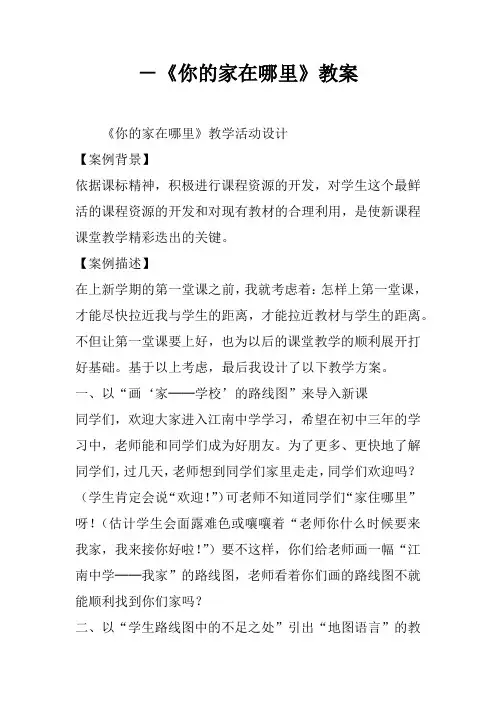 一《你的家在哪里》教案

《你的家在哪里》教学活动设计

【案例背景】

依据课标精神，积极进行课程资源的开发，对学生这个最鲜活的课程资源的开发和对现有教材的合理利用，是使新课程课堂教学精彩迭出的关键。

【案例描述】

在上新学期的第一堂课之前，我就考虑着：怎样上第一堂课，才能尽快拉近我与学生的距离，才能拉近教材与学生的距离。不但让第一堂课要上好，也为以后的课堂教学的顺利展开打好基础。基于以上考虑，最后我设计了以下教学方案。

一、以“画‘家——学校’的路线图”来导入新课

同学们，欢迎大家进入江南中学学习，希望在初中三年的学习中，老师能和同学们成为好朋友。为了更多、更快地了解同学们，过几天，老师想到同学们家里走走，同学们欢迎吗？（学生肯定会说“欢迎！”）可老师不知道同学们“家住哪里”呀！（估计学生会面露难色或嚷嚷着“老师你什么时候要来我家，我来接你好啦！”）要不这样，你们给老师画一幅“江南中学——我家”的路线图，老师看着你们画的路线图不就能顺利找到你们家吗？

二、以“学生路线图中的不足之处”引出“地图语言”的教